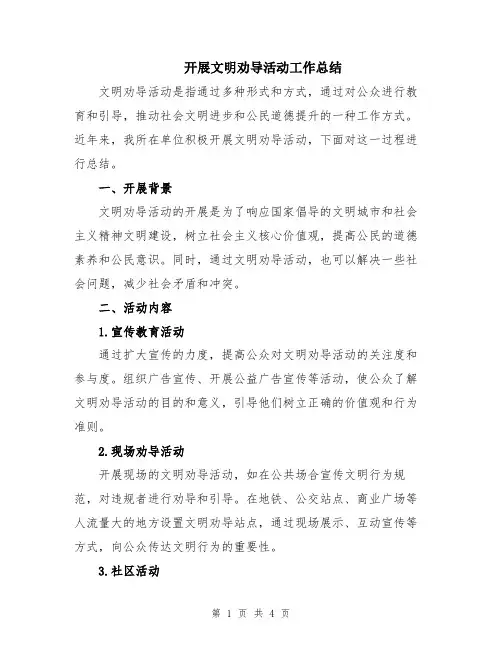 开展文明劝导活动工作总结

文明劝导活动是指通过多种形式和方式，通过对公众进行教育和引导，推动社会文明进步和公民道德提升的一种工作方式。近年来，我所在单位积极开展文明劝导活动，下面对这一过程进行总结。

一、开展背景

文明劝导活动的开展是为了响应国家倡导的文明城市和社会主义精神文明建设，树立社会主义核心价值观，提高公民的道德素养和公民意识。同时，通过文明劝导活动，也可以解决一些社会问题，减少社会矛盾和冲突。

二、活动内容

1.宣传教育活动

通过扩大宣传的力度，提高公众对文明劝导活动的关注度和参与度。组织广告宣传、开展公益广告宣传等活动，使公众了解文明劝导活动的目的和意义，引导他们树立正确的价值观和行为准则。

2.现场劝导活动

开展现场的文明劝导活动，如在公共场合宣传文明行为规范，对违规者进行劝导和引导。在地铁、公交站点、商业广场等人流量大的地方设置文明劝导站点，通过现场展示、互动宣传等方式，向公众传达文明行为的重要性。

3.社区活动

第 1 页 共 4 页